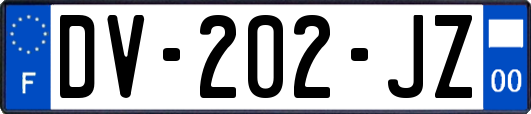 F
DV-202-JZ
00